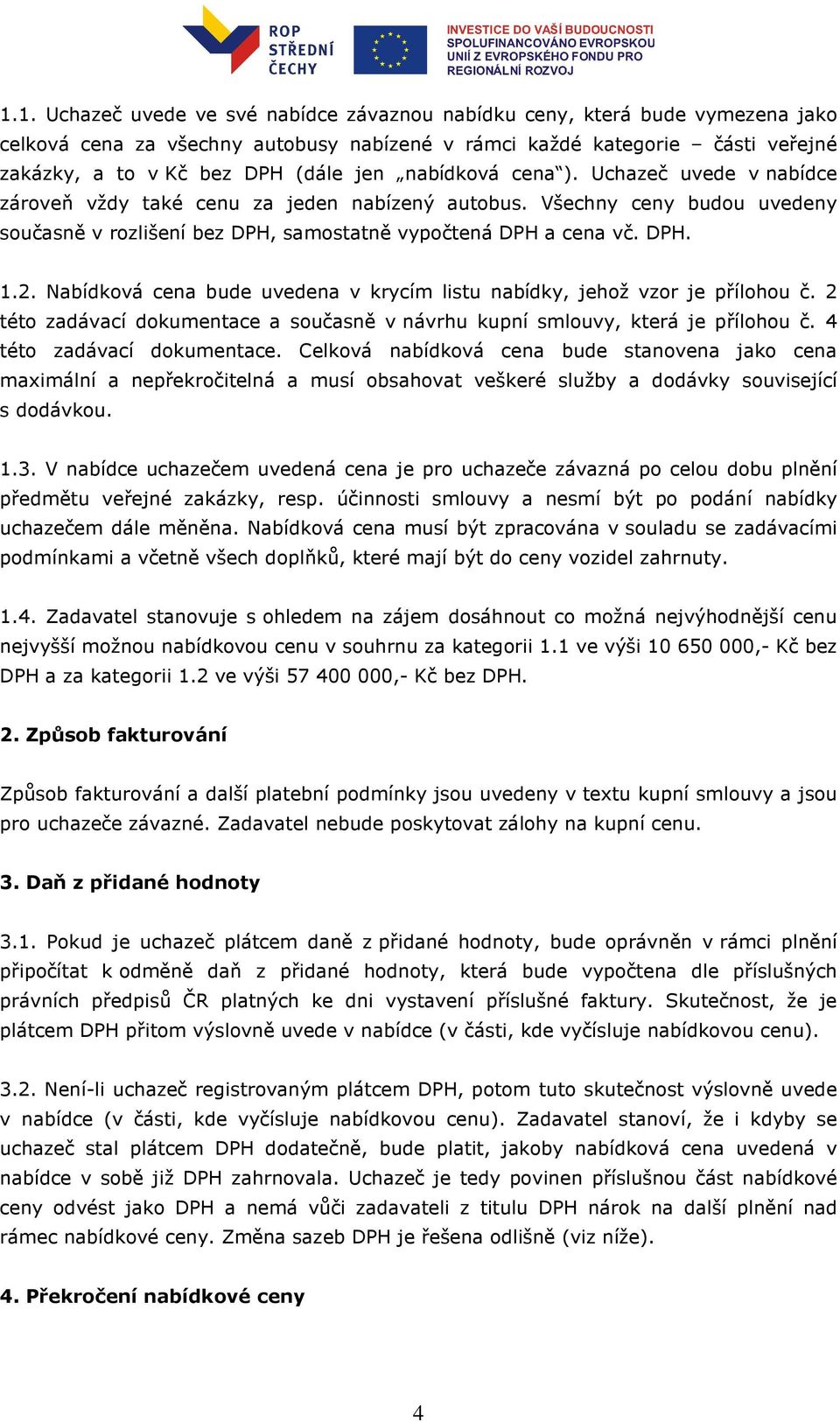 ROP STŘEDNÍ ČECHY

INVESTICE DO VAŠÍ BUDOUCNOSTI
SPOLUFINANCOVÁNO EVROPSKOU UNIÍ Z EVROPSKÉHO FONDU PRO REGIONÁLNÍ ROZVOJ

1.1. Uchazeč uvede ve své nabídce závaznou nabídku ceny, která bude vymezena jako celková cena za všechny autobusy nabízené v rámci každé kategorie – části veřejné zakázky, a to v Kč bez DPH (dále jen „nabídková cena“). Uchazeč uvede v nabídce zároveň vždy také cenu za jeden nabízený autobus. Všechny ceny budou uvedeny současně v rozlišení bez DPH, samostatně vypočtená DPH a cena vč. DPH.

1.2. Nabídková cena bude uvedena v krycím listu nabídky, jehož vzor je přílohou č. 2 této zadávací dokumentace a současně v návrhu kupní smlouvy, která je přílohou č. 4 této zadávací dokumentace. Celková nabídková cena bude stanovena jako cena maximální a nepřekročitelná a musí obsahovat veškeré služby a dodávky související s dodávkou.

1.3. V nabídce uchazečem uvedená cena je pro uchazeče závazná po celou dobu plnění předmětu veřejné zakázky, resp. účinnosti smlouvy a nesmí být po podání nabídky uchazečem dále měněna. Nabídková cena musí být zpracována v souladu se zadávacími podmínkami a včetně všech doplňků, které mají být do ceny vozidel zahrnuty.

1.4. Zadavatel stanovuje s ohledem na zájem dosáhnout co možná nejvýhodnější cenu nejvyšší možnou nabídkovou cenu v souhrnu za kategorii 1.1 ve výši 10 650 000,- Kč bez DPH a za kategorii 1.2 ve výši 57 400 000,- Kč bez DPH.

2. Způsob fakturování

Způsob fakturování a další platební podmínky jsou uvedeny v textu kupní smlouvy a jsou pro uchazeče závazné. Zadavatel nebude poskytovat zálohy na kupní cenu.

3. Daň z přidané hodnoty

3.1. Pokud je uchazeč plátcem daně z přidané hodnoty, bude oprávněn v rámci plnění připočítat k odměně daň z přidané hodnoty, která bude vypočtena dle příslušných právních předpisů ČR platných ke dni vystavení příslušné faktury. Skutečnost, že je plátcem DPH přitom výslovně uvede v nabídce (v části, kde vyčísluje nabídkovou cenu).

3.2. Není-li uchazeč registrovaným plátcem DPH, potom tuto skutečnost výslovně uvede v nabídce (v části, kde vyčísluje nabídkovou cenu). Zadavatel stanoví, že i kdyby se uchazeč stal plátcem DPH dodatečně, bude platit, jakoby nabídková cena uvedená v nabídce v sobě již DPH zahrnovala. Uchazeč je tedy povinen příslušnou část nabídkové ceny odvést jako DPH a nemá vůči zadavateli z titulu DPH nárok na další plnění nad rámec nabídkové ceny. Změna sazeb DPH je řešena odlišně (viz níže).

4. Překročení nabídkové ceny

4